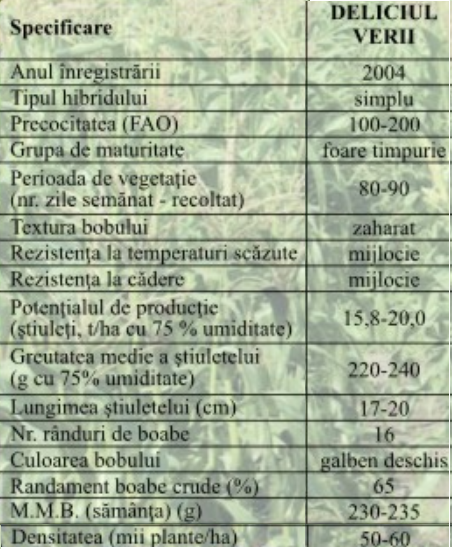 | Specificare | DELICIUL VERII |
|---|---|
| Anul înregistrării | 2004 |
| Tipul hibridului | simplu |
| Precocitatea (FAO) | 100-200 |
| Grupa de maturitate | foare timpurie |
| Perioada de vegetaţie (nr. zile semănat - recoltat) | 80-90 |
| Textura bobului | zaharat |
| Rezistenţa la temperaturi scăzute | mijlocie |
| Rezistenţa la cădere | mijlocie |
| Potenţialul de producţie (ştiuleţi, t/ha cu 75 % umiditate) | 15,8-20,0 |
| Greutatea medie a ştiuletelui (g cu 75% umiditate) | 220-240 |
| Lungimea ştiuletelui (cm) | 17-20 |
| Nr. rânduri de boabe | 16 |
| Culoarea bobului | galben deschis |
| Randament boabe crude (%) | 65 |
| M.M.B. (sămânţa) (g) | 230-235 |
| Densitatea (mii plante/ha) | 50-60 |